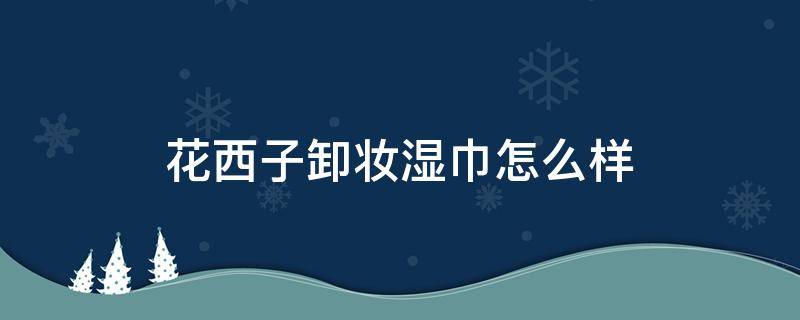 花西子卸妆湿巾怎么样